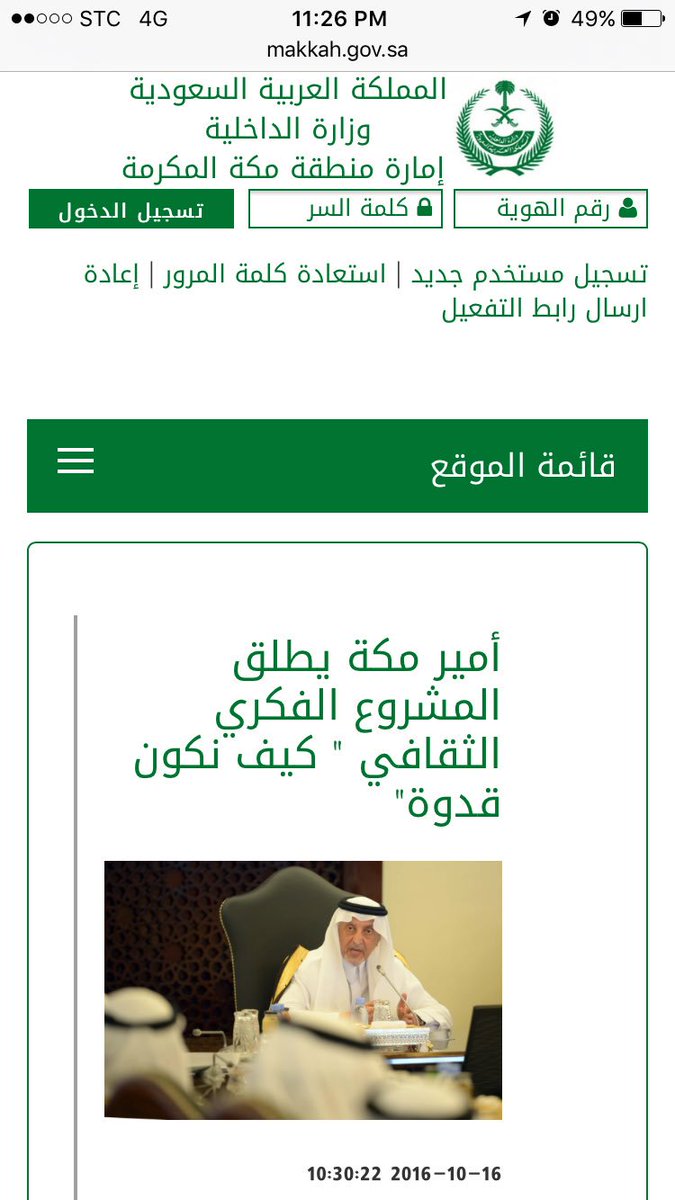 ●●○○○ STC 4G 11:26 PM 49%
makkah.gov.sa

المملكة العربية السعودية
وزارة الداخلية
إمارة منطقة مكة المكرمة

رقم الهوية
كلمة السر
تسجيل الدخول

تسجيل مستخدم جديد | استعادة كلمة المرور | إعادة ارسال رابط التفعيل

قائمة الموقع

أمير مكة يطلق المشروع الفكري الثقافي " كيف نكون قدوة"

10:30:22 2016-10-16